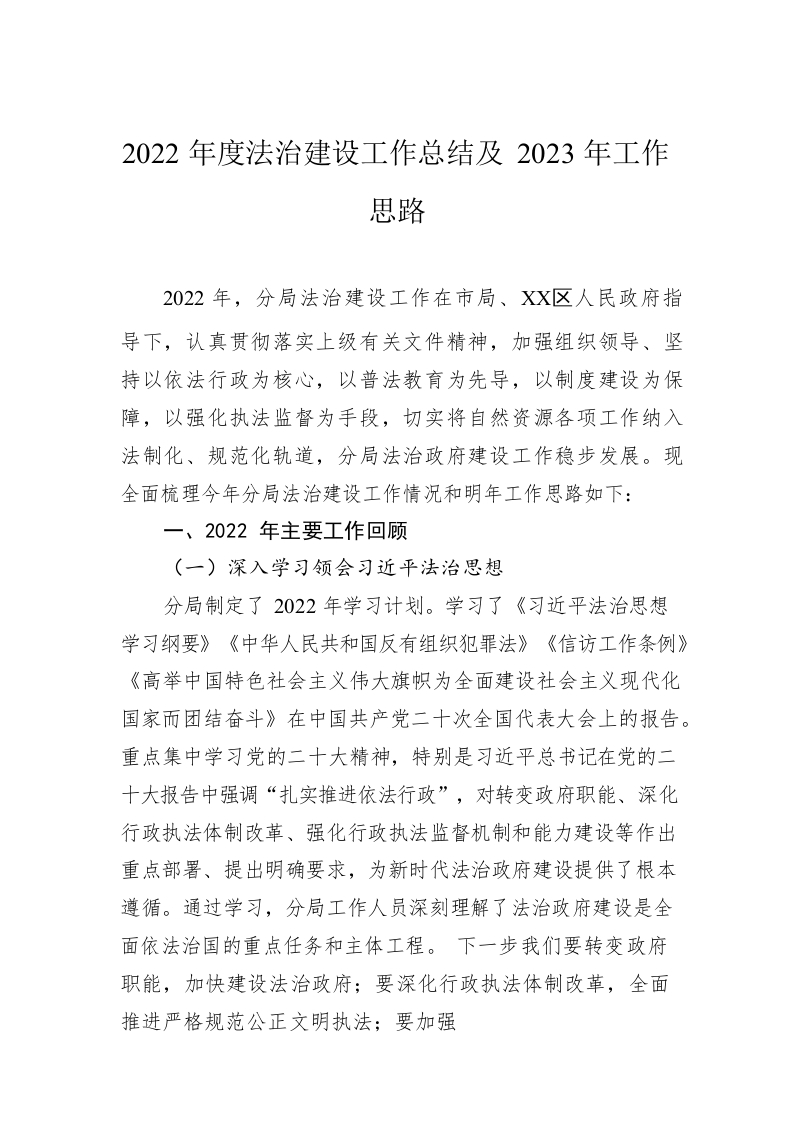 2022 年度法治建设工作总结及 2023 年工作思路

2022 年，分局法治建设工作在市局、XX区人民政府指导下，认真贯彻落实上级有关文件精神，加强组织领导、坚持以依法行政为核心，以普法教育为先导，以制度建设为保障，以强化执法监督为手段，切实将自然资源各项工作纳入法制化、规范化轨道，分局法治政府建设工作稳步发展。现全面梳理今年分局法治建设工作情况和明年工作思路如下：

一、2022 年主要工作回顾

（一）深入学习领会习近平法治思想

分局制定了 2022 年学习计划。学习了《习近平法治思想学习纲要》《中华人民共和国反有组织犯罪法》《信访工作条例》《高举中国特色社会主义伟大旗帜为全面建设社会主义现代化国家而团结奋斗》在中国共产党二十次全国代表大会上的报告。重点集中学习党的二十大精神，特别是习近平总书记在党的二十大报告中强调“扎实推进依法行政”，对转变政府职能、深化行政执法体制改革、强化行政执法监督机制和能力建设等作出重点部署、提出明确要求，为新时代法治政府建设提供了根本遵循。通过学习，分局工作人员深刻理解了法治政府建设是全面依法治国的重点任务和主体工程。 下一步我们要转变政府职能，加快建设法治政府；要深化行政执法体制改革，全面推进严格规范公正文明执法；要加强